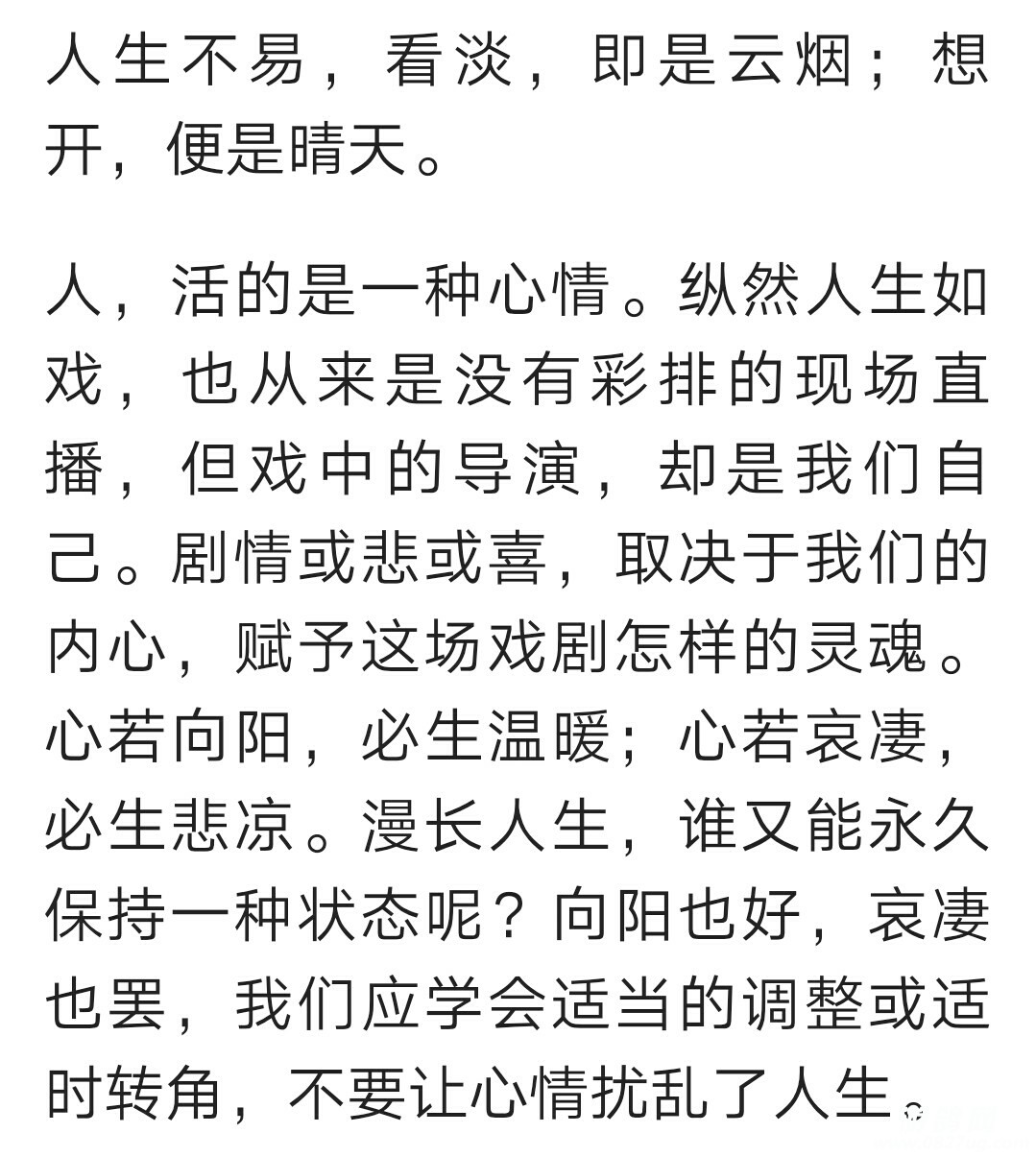 人生不易，看淡，即是云烟；想开，便是晴天。

人，活的是一种心情。纵然人生如戏，也从来是没有彩排的现场直播，但戏中的导演，却是我们自己。剧情或悲或喜，取决于我们的内心，赋予这场戏剧怎样的灵魂。心若向阳，必生温暖；心若哀凄，必生悲凉。漫长人生，谁又能永久保持一种状态呢？向阳也好，哀凄也罢，我们应学会适当的调整或适时转角，不要让心情扰乱了人生。